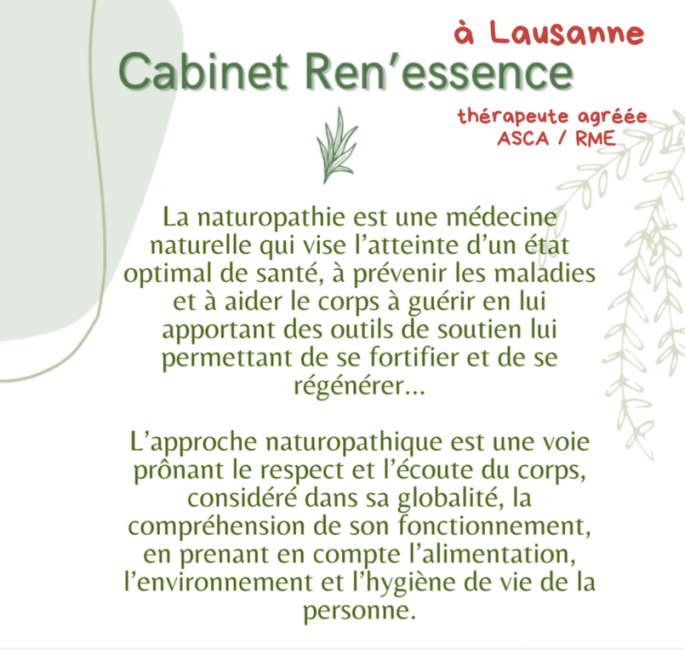 à Lausanne

Cabinet Ren'essence

thérapeute agréée
ASCA / RME

La naturopathie est une médecine naturelle qui vise l'atteinte d'un état optimal de santé, à prévenir les maladies et à aider le corps à guérir en lui apportant des outils de soutien lui permettant de se fortifier et de se régénérer...

L'approche naturopathique est une voie prônant le respect et l'écoute du corps, considéré dans sa globalité, la compréhension de son fonctionnement, en prenant en compte l'alimentation, l'environnement et l'hygiène de vie de la personne.